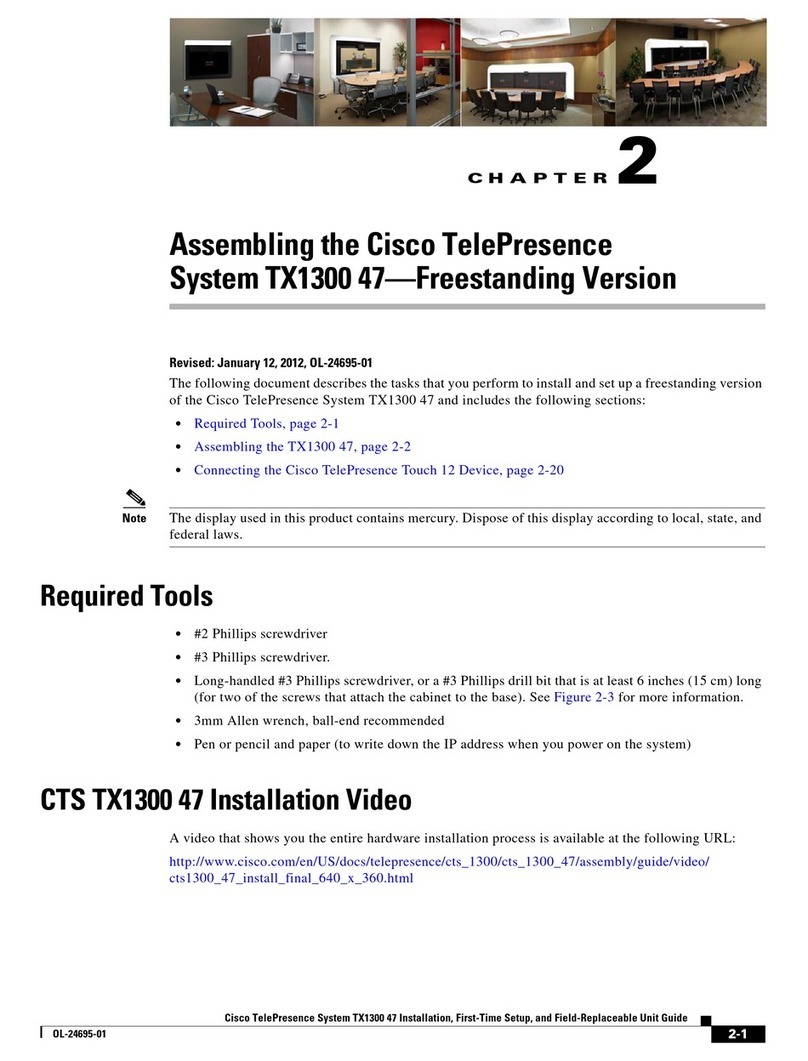 CHAPTER 2

Assembling the Cisco TelePresence System TX1300 47—Freestanding Version

Revised: January 12, 2012, OL-24695-01

The following document describes the tasks that you perform to install and set up a freestanding version of the Cisco TelePresence System TX1300 47 and includes the following sections:

• Required Tools, page 2-1
• Assembling the TX1300 47, page 2-2
• Connecting the Cisco TelePresence Touch 12 Device, page 2-20

Note The display used in this product contains mercury. Dispose of this display according to local, state, and federal laws.

Required Tools

• #2 Phillips screwdriver
• #3 Phillips screwdriver.
• Long-handled #3 Phillips screwdriver, or a #3 Phillips drill bit that is at least 6 inches (15 cm) long (for two of the screws that attach the cabinet to the base). See Figure 2-3 for more information.
• 3mm Allen wrench, ball-end recommended
• Pen or pencil and paper (to write down the IP address when you power on the system)

CTS TX1300 47 Installation Video

A video that shows you the entire hardware installation process is available at the following URL:

http://www.cisco.com/en/US/docs/telepresence/cts_1300/cts_1300_47/assembly/guide/video/cts1300_47_install_final_640_x_360.html

Cisco TelePresence System TX1300 47 Installation, First-Time Setup, and Field-Replaceable Unit Guide

OL-24695-01

2-1